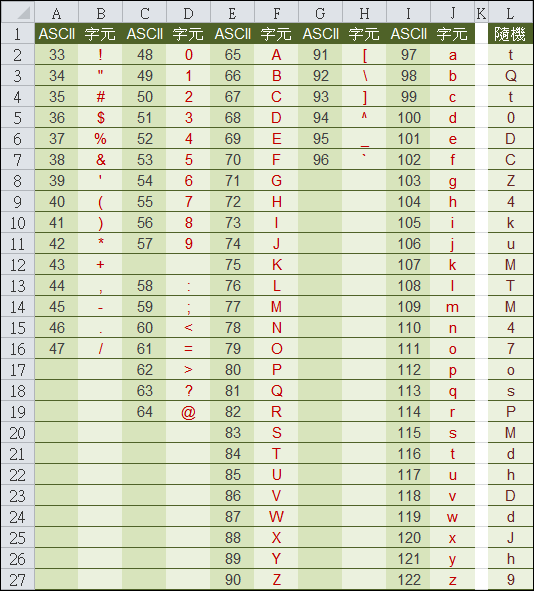 |  | A | B | C | D | E | F | G | H | I | J | K | L |
|---|---|---|---|---|---|---|---|---|---|---|---|---|
| 1 | ASCII | 字元 | ASCII | 字元 | ASCII | 字元 | ASCII | 字元 | ASCII | 字元 |  | 隨機 |
| 2 | 33 | ! | 48 | 0 | 65 | A | 91 | [ | 97 | a |  | t |
| 3 | 34 | " | 49 | 1 | 66 | B | 92 | \ | 98 | b |  | Q |
| 4 | 35 | # | 50 | 2 | 67 | C | 93 | ] | 99 | c |  | t |
| 5 | 36 | $ | 51 | 3 | 68 | D | 94 | ^ | 100 | d |  | 0 |
| 6 | 37 | % | 52 | 4 | 69 | E | 95 | _ | 101 | e |  | D |
| 7 | 38 | & | 53 | 5 | 70 | F | 96 | ` | 102 | f |  | C |
| 8 | 39 | ' | 54 | 6 | 71 | G |  |  | 103 | g |  | Z |
| 9 | 40 | ( | 55 | 7 | 72 | H |  |  | 104 | h |  | 4 |
| 10 | 41 | ) | 56 | 8 | 73 | I |  |  | 105 | i |  | k |
| 11 | 42 | * | 57 | 9 | 74 | J |  |  | 106 | j |  | u |
| 12 | 43 | + |  |  | 75 | K |  |  | 107 | k |  | M |
| 13 | 44 | , | 58 | : | 76 | L |  |  | 108 | l |  | T |
| 14 | 45 | - | 59 | ; | 77 | M |  |  | 109 | m |  | M |
| 15 | 46 | . | 60 | < | 78 | N |  |  | 110 | n |  | 4 |
| 16 | 47 | / | 61 | = | 79 | O |  |  | 111 | o |  | 7 |
| 17 |  |  | 62 | > | 80 | P |  |  | 112 | p |  | o |
| 18 |  |  | 63 | ? | 81 | Q |  |  | 113 | q |  | s |
| 19 |  |  | 64 | @ | 82 | R |  |  | 114 | r |  | P |
| 20 |  |  |  |  | 83 | S |  |  | 115 | s |  | M |
| 21 |  |  |  |  | 84 | T |  |  | 116 | t |  | d |
| 22 |  |  |  |  | 85 | U |  |  | 117 | u |  | h |
| 23 |  |  |  |  | 86 | V |  |  | 118 | v |  | D |
| 24 |  |  |  |  | 87 | W |  |  | 119 | w |  | d |
| 25 |  |  |  |  | 88 | X |  |  | 120 | x |  | J |
| 26 |  |  |  |  | 89 | Y |  |  | 121 | y |  | h |
| 27 |  |  |  |  | 90 | Z |  |  | 122 | z |  | 9 |